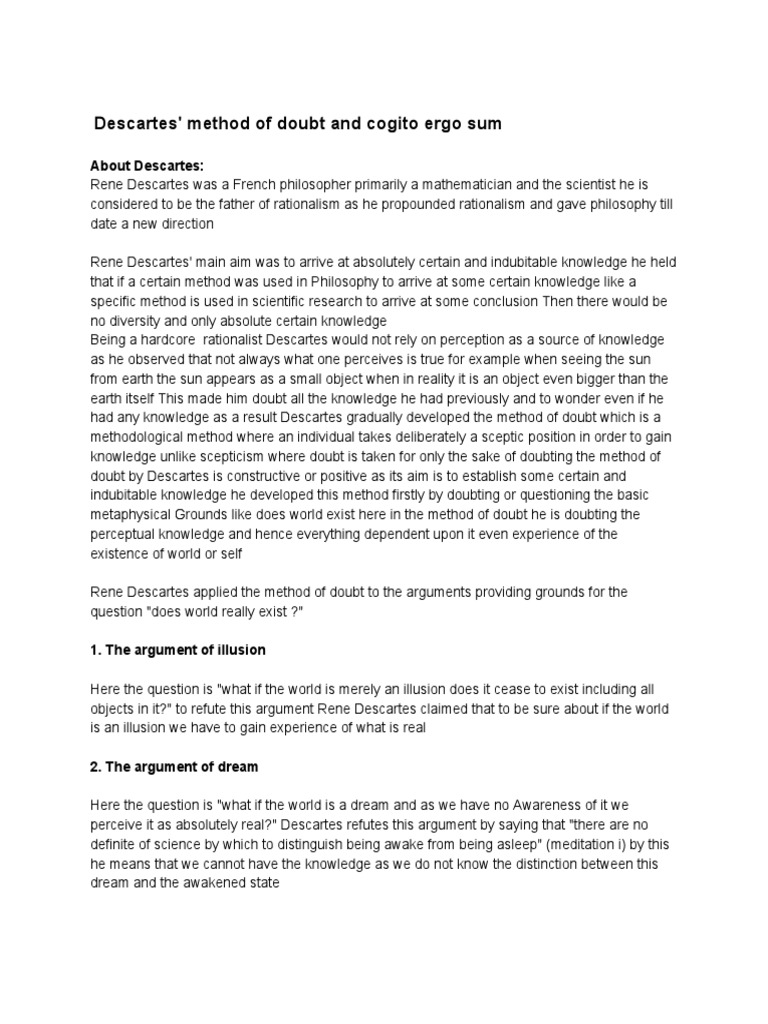 Descartes' method of doubt and cogito ergo sum

About Descartes:
Rene Descartes was a French philosopher primarily a mathematician and the scientist he is considered to be the father of rationalism as he propounded rationalism and gave philosophy till date a new direction

Rene Descartes' main aim was to arrive at absolutely certain and indubitable knowledge he held that if a certain method was used in Philosophy to arrive at some certain knowledge like a specific method is used in scientific research to arrive at some conclusion Then there would be no diversity and only absolute certain knowledge
Being a hardcore rationalist Descartes would not rely on perception as a source of knowledge as he observed that not always what one perceives is true for example when seeing the sun from earth the sun appears as a small object when in reality it is an object even bigger than the earth itself This made him doubt all the knowledge he had previously and to wonder even if he had any knowledge as a result Descartes gradually developed the method of doubt which is a methodological method where an individual takes deliberately a sceptic position in order to gain knowledge unlike scepticism where doubt is taken for only the sake of doubting the method of doubt by Descartes is constructive or positive as its aim is to establish some certain and indubitable knowledge he developed this method firstly by doubting or questioning the basic metaphysical Grounds like does world exist here in the method of doubt he is doubting the perceptual knowledge and hence everything dependent upon it even experience of the existence of world or self

Rene Descartes applied the method of doubt to the arguments providing grounds for the question "does world really exist ?"

1. The argument of illusion

Here the question is "what if the world is merely an illusion does it cease to exist including all objects in it?" to refute this argument Rene Descartes claimed that to be sure about if the world is an illusion we have to gain experience of what is real

2. The argument of dream

Here the question is "what if the world is a dream and as we have no Awareness of it we perceive it as absolutely real?" Descartes refutes this argument by saying that "there are no definite of science by which to distinguish being awake from being asleep" (meditation i) by this he means that we cannot have the knowledge as we do not know the distinction between this dream and the awakened state